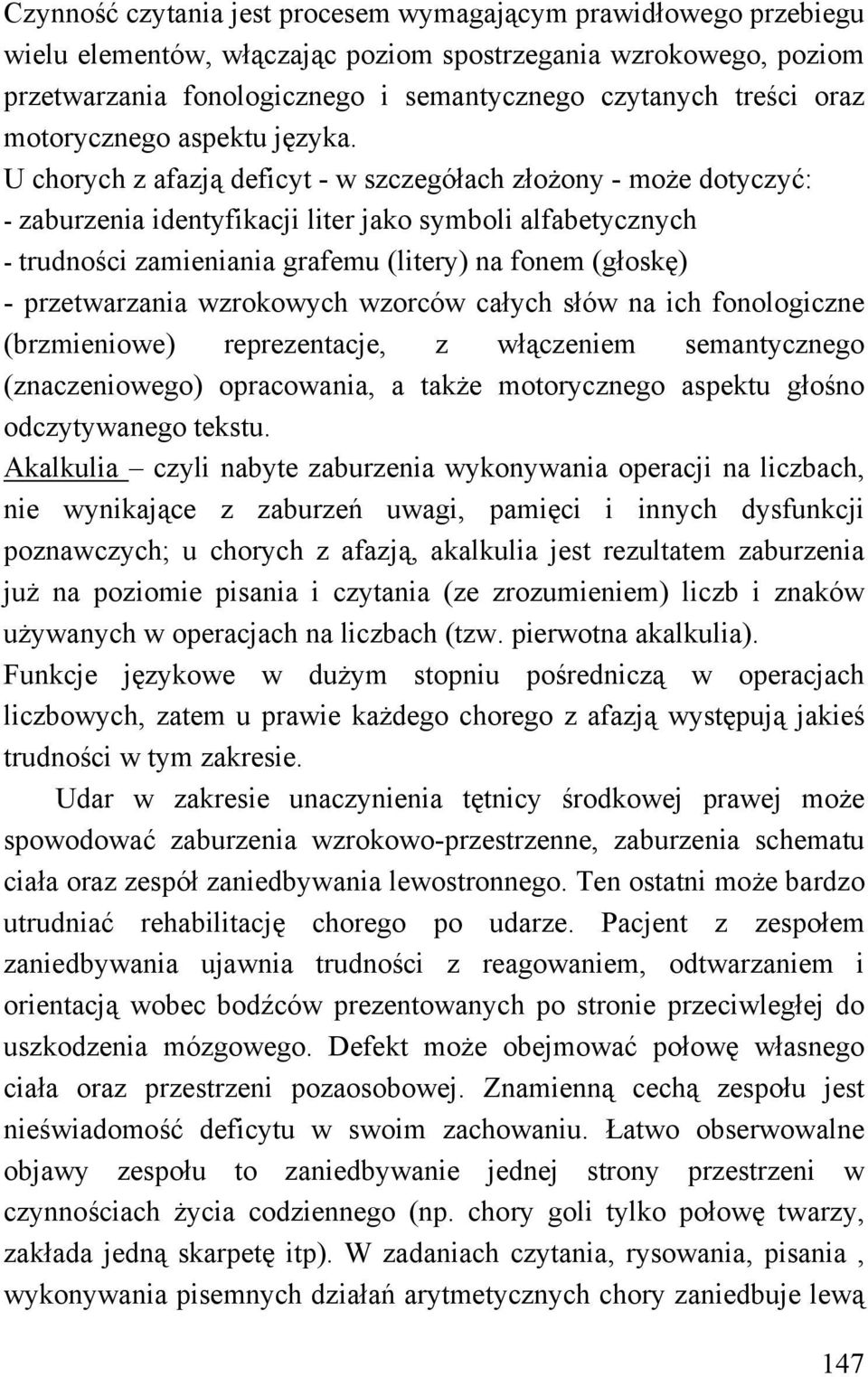 Czynność czytania jest procesem wymagającym prawidłowego przebiegu wielu elementów, włączając poziom spostrzegania wzrokowego, poziom przetwarzania fonologicznego i semantycznego czytanych treści oraz motorycznego aspektu języka.
U chorych z afazją deficyt - w szczegółach złożony - może dotyczyć:
- zaburzenia identyfikacji liter jako symboli alfabetycznych
- trudności zamieniania grafemu (litery) na fonem (głoskę)
- przetwarzania wzrokowych wzorców całych słów na ich fonologiczne (brzmieniowe) reprezentacje, z włączeniem semantycznego (znaczeniowego) opracowania, a także motorycznego aspektu głośno odczytywanego tekstu.
Akalkulia – czyli nabyte zaburzenia wykonywania operacji na liczbach, nie wynikające z zaburzeń uwagi, pamięci i innych dysfunkcji poznawczych; u chorych z afazją, akalkulia jest rezultatem zaburzenia już na poziomie pisania i czytania (ze zrozumieniem) liczb i znaków używanych w operacjach na liczbach (tzw. pierwotna akalkulia).
Funkcje językowe w dużym stopniu pośredniczą w operacjach liczbowych, zatem u prawie każdego chorego z afazją występują jakieś trudności w tym zakresie.

Udar w zakresie unaczynienia tętnicy środkowej prawej może spowodować zaburzenia wzrokowo-przestrzenne, zaburzenia schematu ciała oraz zespół zaniedbywania lewostronnego. Ten ostatni może bardzo utrudniać rehabilitację chorego po udarze. Pacjent z zespołem zaniedbywania ujawnia trudności z reagowaniem, odtwarzaniem i orientacją wobec bodźców prezentowanych po stronie przeciwległej do uszkodzenia mózgowego. Defekt może obejmować połowę własnego ciała oraz przestrzeni pozaosobowej. Znamienną cechą zespołu jest nieświadomość deficytu w swoim zachowaniu. Łatwo obserwowalne objawy zespołu to zaniedbywanie jednej strony przestrzeni w czynnościach życia codziennego (np. chory goli tylko połowę twarzy, zakłada jedną skarpetę itp). W zadaniach czytania, rysowania, pisania , wykonywania pisemnych działań arytmetycznych chory zaniedbuje lewą

147